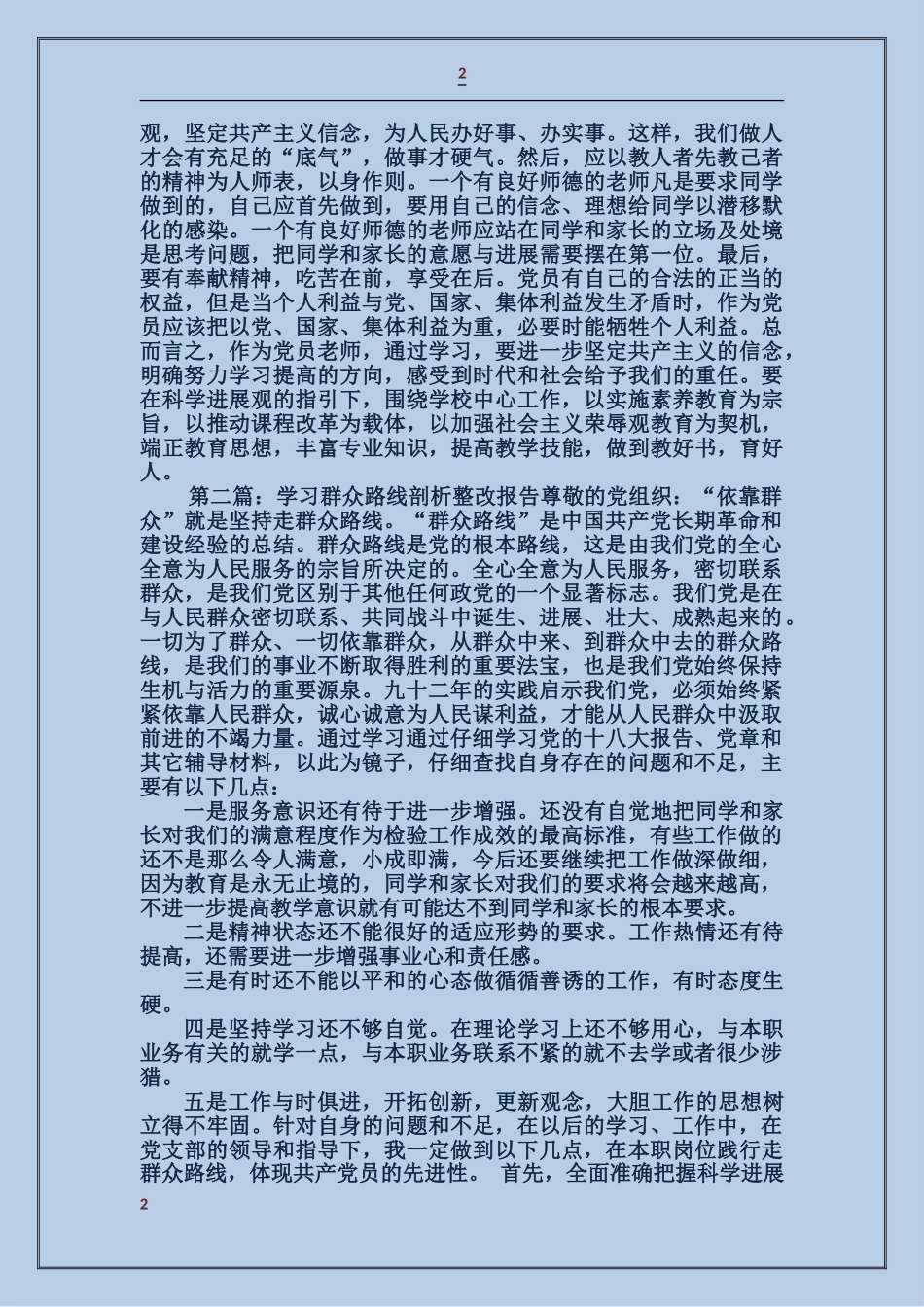 2

观，坚定共产主义信念，为人民办好事、办实事。这样，我们做人才会有充足的“底气”，做事才硬气。然后，应以教人者先教己者的精神为人师表，以身作则。一个有良好师德的老师凡是要求同学做到的，自己应首先做到，要用自己的信念、理想给同学以潜移默化的感染。一个有良好师德的老师应站在同学和家长的立场及处境是思考问题，把同学和家长的意愿与进展需要摆在第一位。最后，要有奉献精神，吃苦在前，享受在后。党员有自己的合法的正当的权益，但是当个人利益与党、国家、集体利益发生矛盾时，作为党员应该把以党、国家、集体利益为重，必要时能牺牲个人利益。总而言之，作为党员老师，通过学习，要进一步坚定共产主义的信念，明确努力学习提高的方向，感受到时代和社会给予我们的重任。要在科学进展观的指引下，围绕学校中心工作，以实施素养教育为宗旨，以推动课程改革为载体，以加强社会主义荣辱观教育为契机，端正教育思想，丰富专业知识，提高教学技能，做到教好书，育好人。

第二篇：学习群众路线剖析整改报告尊敬的党组织：“依靠群众”就是坚持走群众路线。“群众路线”是中国共产党长期革命和建设经验的总结。群众路线是党的根本路线，这是由我们党的全心全意为人民服务的宗旨所决定的。全心全意为人民服务，密切联系群众，是我们党区别于其他任何政党的一个显著标志。我们党是在与人民群众密切联系、共同战斗中诞生、进展、壮大、成熟起来的。一切为了群众、一切依靠群众，从群众中来、到群众中去的群众路线，是我们的事业不断取得胜利的重要法宝，也是我们党始终保持生机与活力的重要源泉。九十二年的实践启示我们党，必须始终紧紧依靠人民群众，诚心诚意为人民谋利益，才能从人民群众中汲取前进的不竭力量。通过学习通过仔细学习党的十八大报告、党章和其它辅导材料，以此为镜子，仔细查找自身存在的问题和不足，主要有以下几点：

一是服务意识还有待于进一步增强。还没有自觉地把同学和家长对我们的满意程度作为检验工作成效的最高标准，有些工作做的还不是那么令人满意，小成即满，今后还要继续把工作做深做细，因为教育是永无止境的，同学和家长对我们的要求将会越来越高，不进一步提高教学意识就有可能达不到同学和家长的根本要求。

二是精神状态还不能很好的适应形势的要求。工作热情还有待提高，还需要进一步增强事业心和责任感。

三是有时还不能以平和的心态做循循善诱的工作，有时态度生硬。

四是坚持学习还不够自觉。在理论学习上还不够用心，与本职业务有关的就学一点，与本职业务联系不紧的就不去学或者很少涉猎。

五是工作与时俱进，开拓创新，更新观念，大胆工作的思想树立得不牢固。针对自身的问题和不足，在以后的学习、工作中，在党支部的领导和指导下，我一定做到以下几点，在本职岗位践行走群众路线，体现共产党员的先进性。 首先，全面准确把握科学进展

2